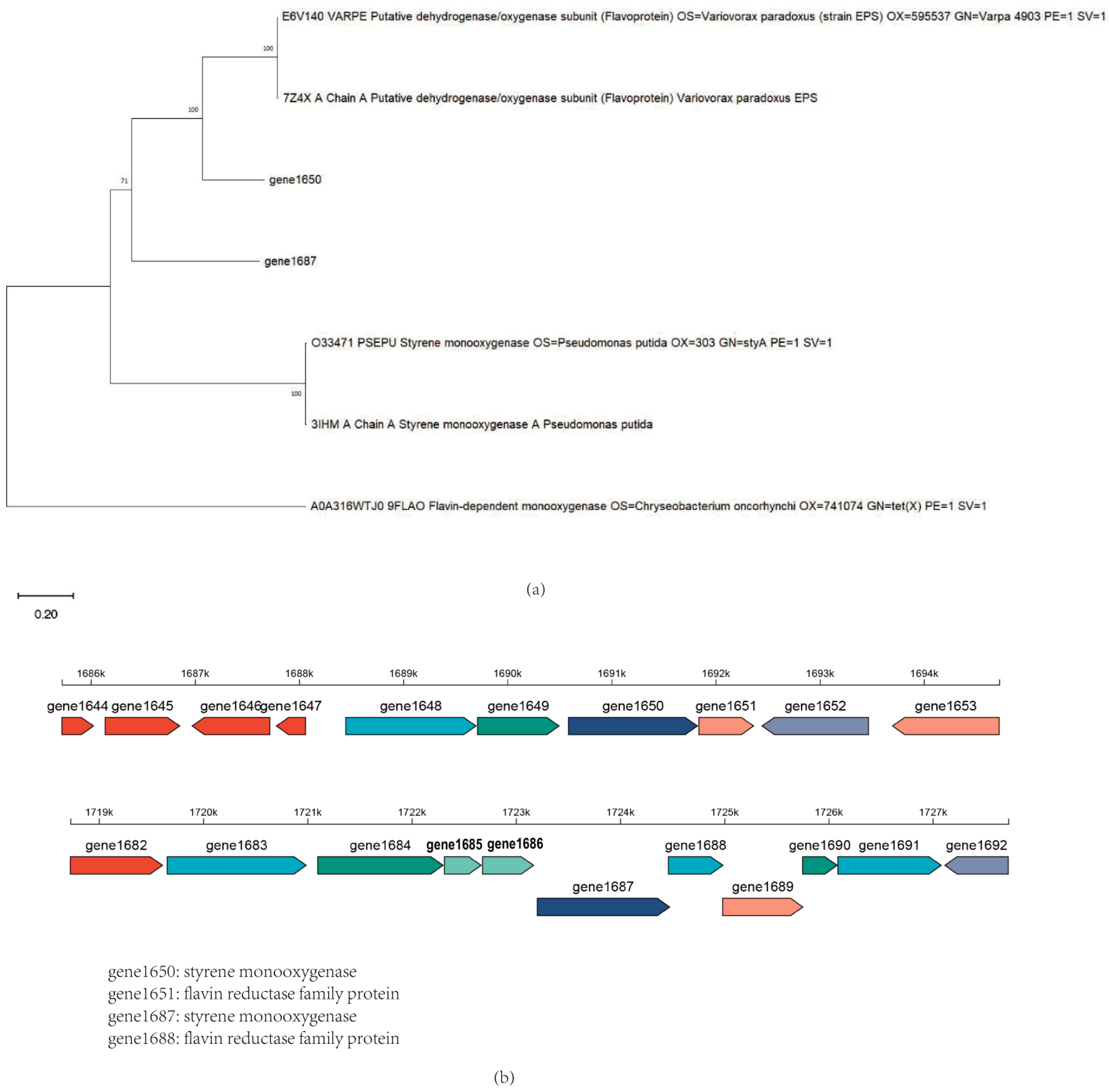 E6V140 VARPE Putative dehydrogenase/oxygenase subunit (Flavoprotein) OS=Variovorax paradoxus (strain EPS) OX=595537 GN=Varpa 4903 PE=1 SV=1

100

7Z4X A Chain A Putative dehydrogenase/oxygenase subunit (Flavoprotein) Variovorax paradoxus EPS

100

gene1650

71

gene1687

O33471 PSEPU Styrene monooxygenase OS=Pseudomonas putida OX=303 GN=styA PE=1 SV=1

100

3IHM A Chain A Styrene monooxygenase A Pseudomonas putida

A0A316WTJ0 9FLAO Flavin-dependent monooxygenase OS=Chryseobacterium oncorhynchi OX=741074 GN=tet(X) PE=1 SV=1

(a)

0.20

1686k 1687k 1688k 1689k 1690k 1691k 1692k 1693k 1694k

gene1644 gene1645 gene1646 gene1647 gene1648 gene1649 gene1650 gene1651 gene1652 gene1653

1719k 1720k 1721k 1722k 1723k 1724k 1725k 1726k 1727k

gene1682 gene1683 gene1684 gene1685 gene1686 gene1688 gene1690 gene1691 gene1692

gene1687 gene1689

gene1650: styrene monooxygenase
gene1651: flavin reductase family protein
gene1687: styrene monooxygenase
gene1688: flavin reductase family protein

(b)